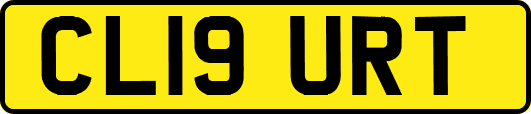 CL19 URT